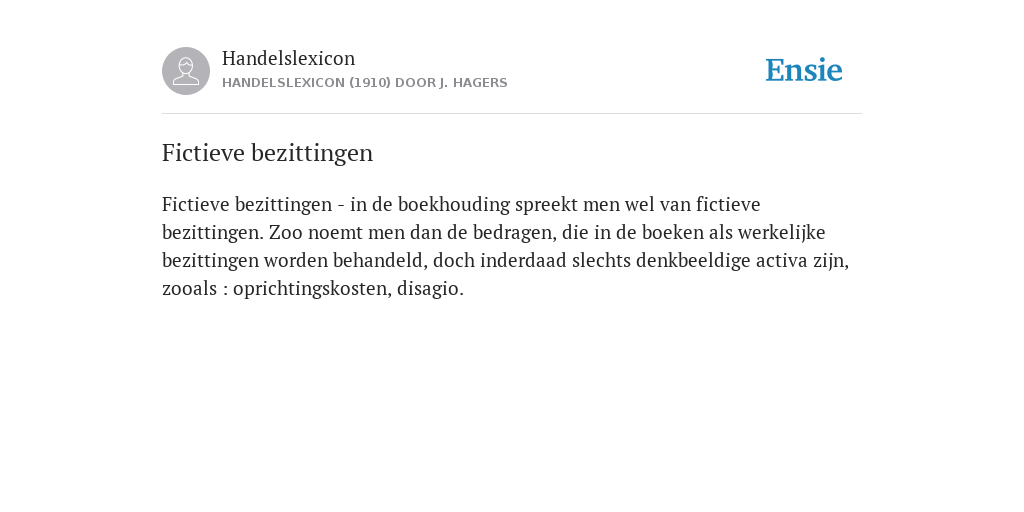 Handelslexicon
HANDELSLEXICON (1910) DOOR J. HAGERS

Ensie

Fictieve bezittingen

Fictieve bezittingen - in de boekhouding spreekt men wel van fictieve bezittingen. Zoo noemt men dan de bedragen, die in de boeken als werkelijke bezittingen worden behandeld, doch inderdaad slechts denkbeeldige activa zijn, zooals : oprichtingskosten, disagio.